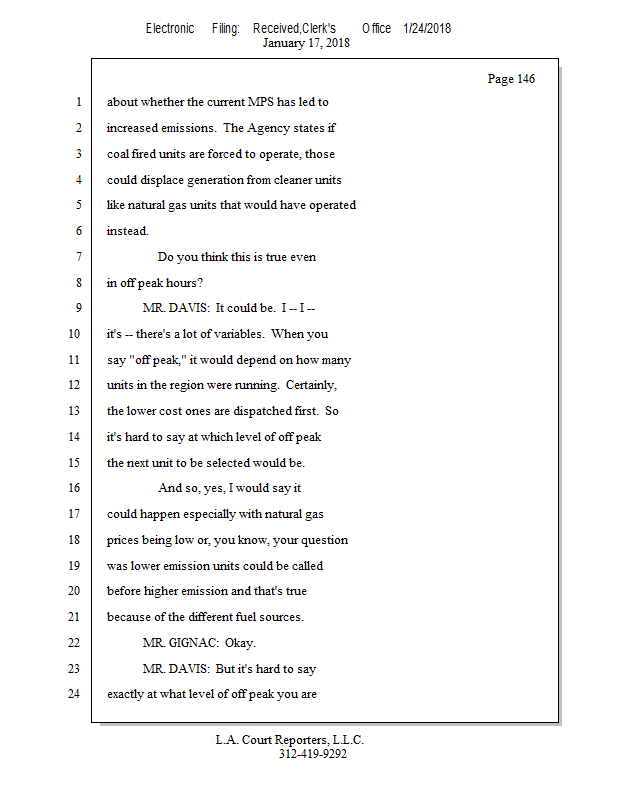 Electronic Filing: Received,Clerk's Office 1/24/2018
January 17, 2018

Page 146

1 about whether the current MPS has led to
2 increased emissions. The Agency states if
3 coal fired units are forced to operate, those
4 could displace generation from cleaner units
5 like natural gas units that would have operated
6 instead.
7 Do you think this is true even
8 in off peak hours?
9 MR. DAVIS: It could be. I -- I --
10 it's -- there's a lot of variables. When you
11 say "off peak," it would depend on how many
12 units in the region were running. Certainly,
13 the lower cost ones are dispatched first. So
14 it's hard to say at which level of off peak
15 the next unit to be selected would be.
16 And so, yes, I would say it
17 could happen especially with natural gas
18 prices being low or, you know, your question
19 was lower emission units could be called
20 before higher emission and that's true
21 because of the different fuel sources.
22 MR. GIGNAC: Okay.
23 MR. DAVIS: But it's hard to say
24 exactly at what level of off peak you are

L.A. Court Reporters, L.L.C.
312-419-9292